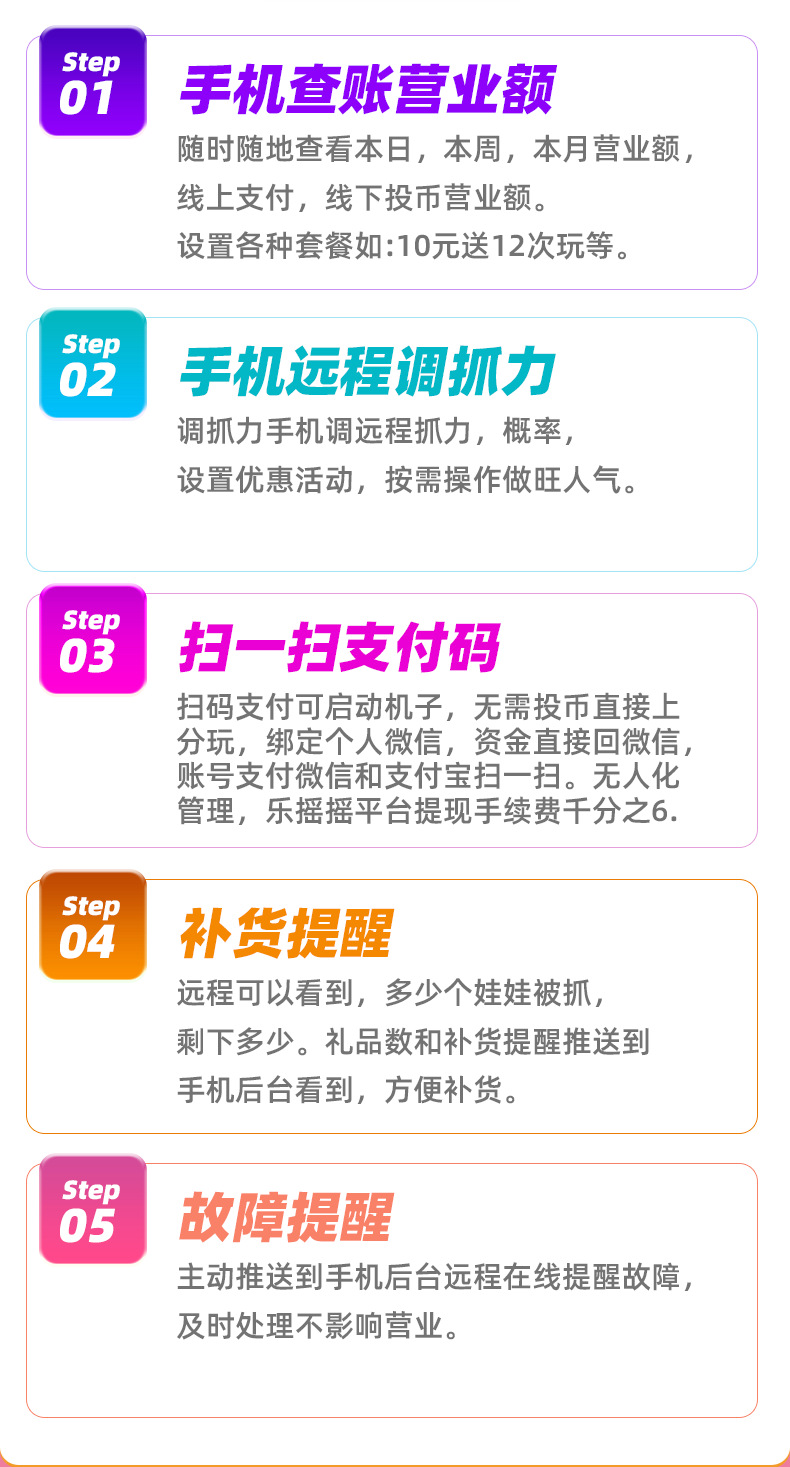 Step 01
手机查账营业额
随时随地查看本日，本周，本月营业额，线上支付，线下投币营业额。设置各种套餐如:10元送12次玩等。

Step 02
手机远程调抓力
调抓力手机调远程抓力，概率，设置优惠活动，按需操作做旺人气。

Step 03
扫一扫支付码
扫码支付可启动机子，无需投币直接上分玩，绑定个人微信，资金直接回微信，账号支付微信和支付宝扫一扫。无人化管理，乐摇摇平台提现手续费千分之6.

Step 04
补货提醒
远程可以看到，多少个娃娃被抓，剩下多少。礼品数和补货提醒推送到手机后台看到，方便补货。

Step 05
故障提醒
主动推送到手机后台远程在线提醒故障，及时处理不影响营业。